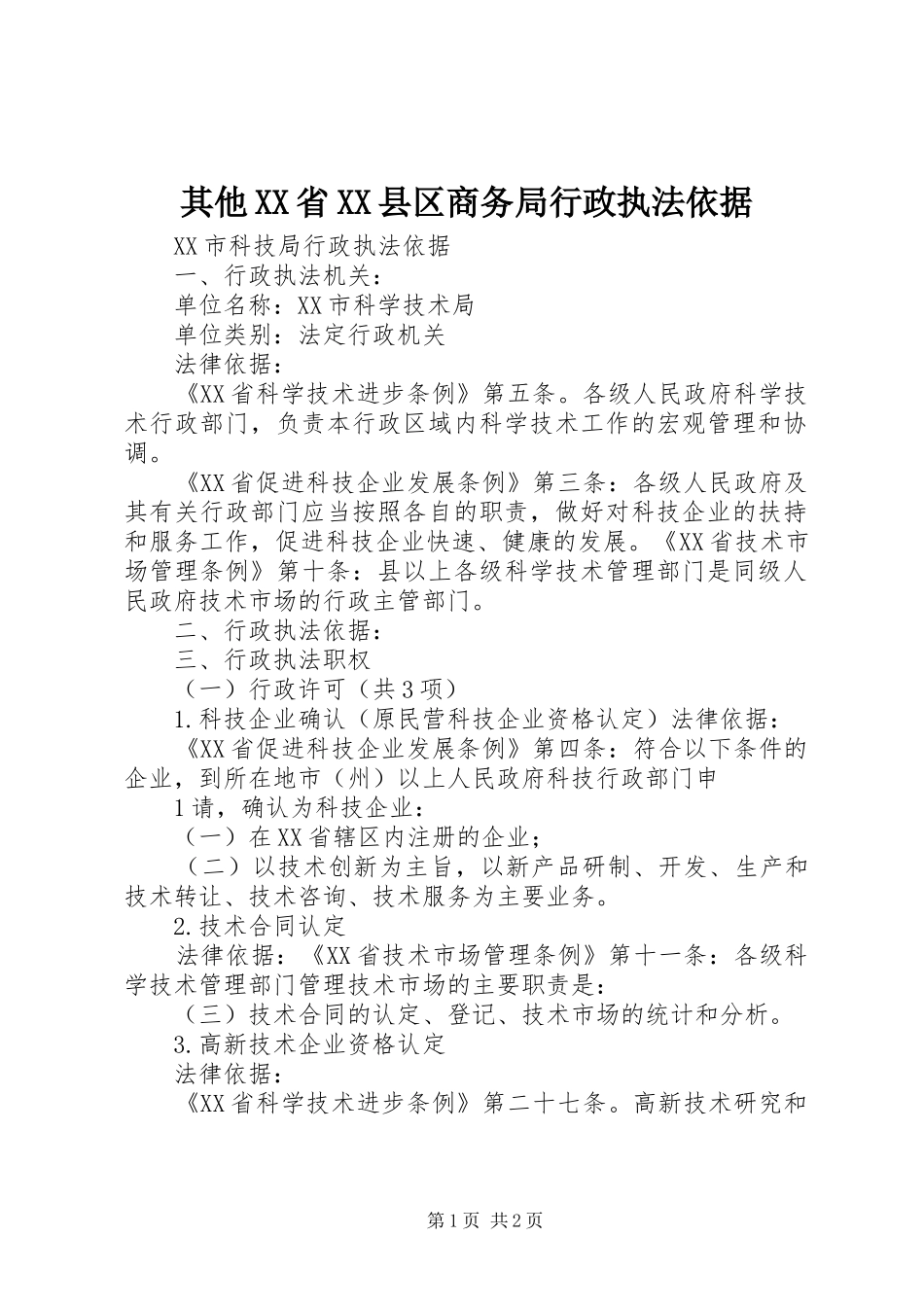 其他XX省XX县区商务局行政执法依据

XX市科技局行政执法依据

一、行政执法机关：

单位名称：XX市科学技术局

单位类别：法定行政机关

法律依据：

《XX省科学技术进步条例》第五条。各级人民政府科学技术行政部门，负责本行政区域内科学技术工作的宏观管理和协调。

《XX省促进科技企业发展条例》第三条：各级人民政府及其有关行政部门应当按照各自的职责，做好对科技企业的扶持和服务工作，促进科技企业快速、健康的发展。《XX省技术市场管理条例》第十条：县以上各级科学技术管理部门是同级人民政府技术市场的行政主管部门。

二、行政执法依据：

三、行政执法职权

（一）行政许可（共3项）

1.科技企业确认（原民营科技企业资格认定）法律依据：

《XX省促进科技企业发展条例》第四条：符合以下条件的企业，到所在地市（州）以上人民政府科技行政部门申

1请，确认为科技企业：

（一）在XX省辖区内注册的企业；

（二）以技术创新为主旨，以新产品研制、开发、生产和技术转让、技术咨询、技术服务为主要业务。

2.技术合同认定

法律依据：《XX省技术市场管理条例》第十一条：各级科学技术管理部门管理技术市场的主要职责是：

（三）技术合同的认定、登记、技术市场的统计和分析。

3.高新技术企业资格认定

法律依据：

《XX省科学技术进步条例》第二十七条。高新技术研究和

第1页 共2页